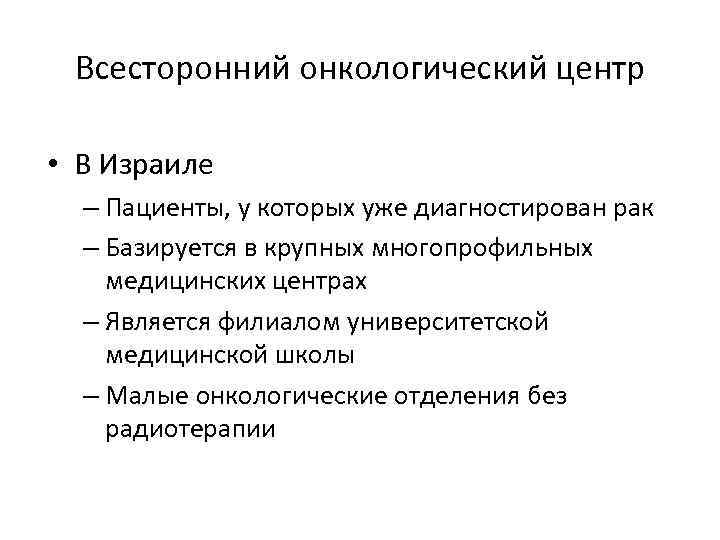 Всесторонний онкологический центр

• В Израиле
– Пациенты, у которых уже диагностирован рак
– Базируется в крупных многопрофильных медицинских центрах
– Является филиалом университетской медицинской школы
– Малые онкологические отделения без радиотерапии